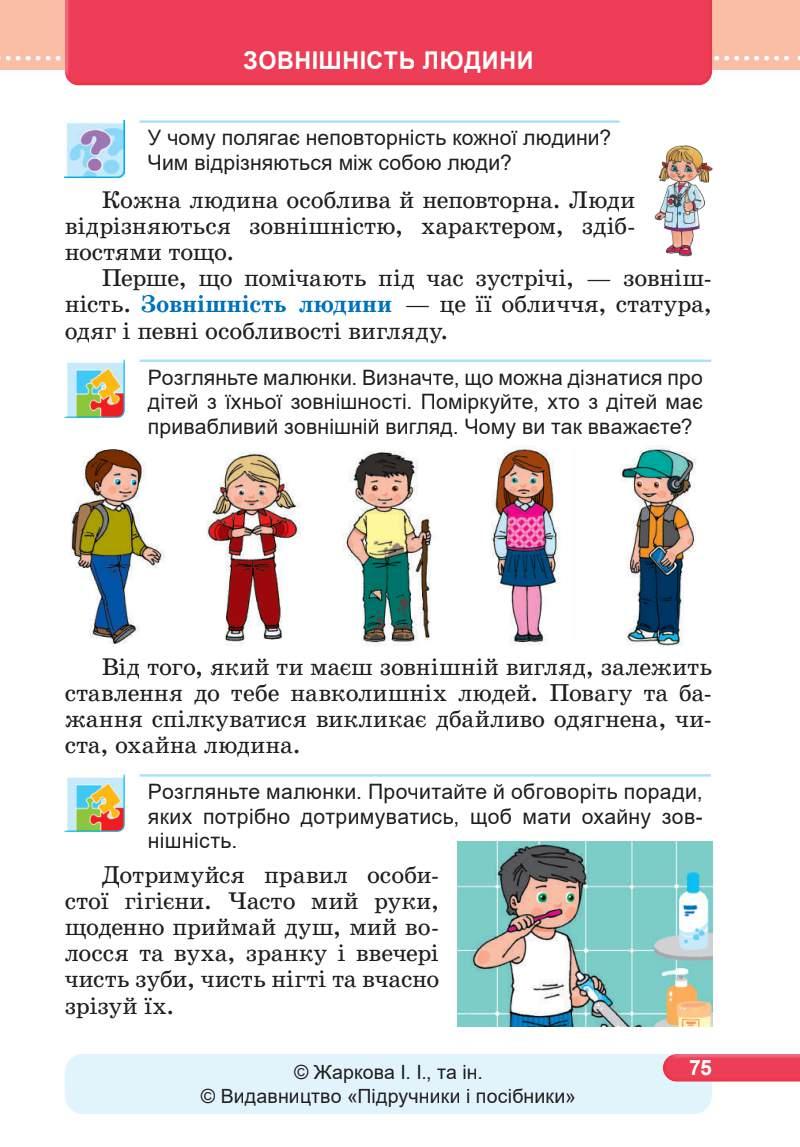 ЗОВНІШНІСТЬ ЛЮДИНИ

У чому полягає неповторність кожної людини? Чим відрізняються між собою люди?

Кожна людина особлива й неповторна. Люди відрізняються зовнішністю, характером, здібностями тощо.

Перше, що помічають під час зустрічі, — зовнішність. Зовнішність людини — це її обличчя, статура, одяг і певні особливості вигляду.

Розгляньте малюнки. Визначте, що можна дізнатися про дітей з їхньої зовнішності. Поміркуйте, хто з дітей має привабливий зовнішній вигляд. Чому ви так вважаєте?

Від того, який ти маєш зовнішній вигляд, залежить ставлення до тебе навколишніх людей. Повагу та бажання спілкуватися викликає дбайливо одягнена, чиста, охайна людина.

Розгляньте малюнки. Прочитайте й обговоріть поради, яких потрібно дотримуватись, щоб мати охайну зовнішність.

Дотримуйся правил особистої гігієни. Часто мий руки, щоденно приймай душ, мий волосся та вуха, зранку і ввечері чисть зуби, чисть нігті та вчасно зрізуй їх.

© Жаркова І. І., та ін.
© Видавництво «Підручники і посібники»

75